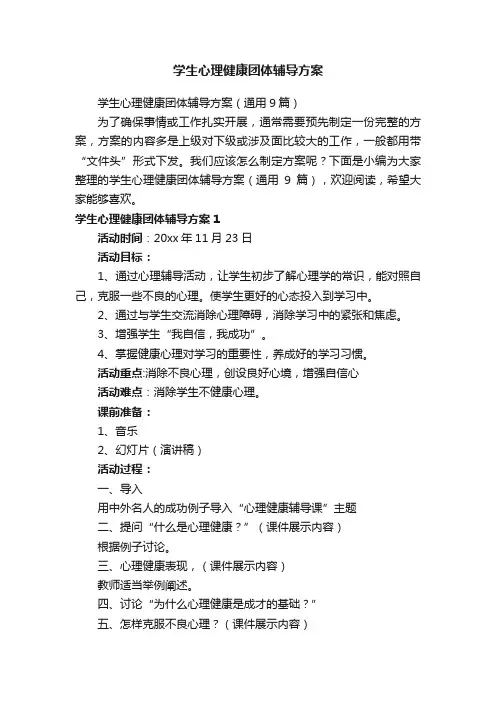 学生心理健康团体辅导方案

学生心理健康团体辅导方案（通用 9 篇）

为了确保事情或工作扎实开展，通常需要预先制定一份完整的方案，方案的内容多是上级对下级或涉及面比较大的工作，一般都用带“文件头”形式下发。我们应该怎么制定方案呢？下面是小编为大家整理的学生心理健康团体辅导方案（通用 9 篇），欢迎阅读，希望大家能够喜欢。

学生心理健康团体辅导方案 1

活动时间：20xx 年 11 月 23 日

活动目标：

1、通过心理辅导活动，让学生初步了解心理学的常识，能对照自己，克服一些不良的心理。使学生更好的心态投入到学习中。

2、通过与学生交流消除心理障碍，消除学习中的紧张和焦虑。

3、增强学生“我自信，我成功”。

4、掌握健康心理对学习的重要性，养成好的学习习惯。

活动重点:消除不良心理，创设良好心境，增强自信心

活动难点：消除学生不健康心理。

课前准备：

1、音乐

2、幻灯片（演讲稿）

活动过程：

一、导入

用中外名人的成功例子导入“心理健康辅导课”主题

二、提问“什么是心理健康？”（课件展示内容）

根据例子讨论。

三、心理健康表现，（课件展示内容）

教师适当举例阐述。

四、讨论“为什么心理健康是成才的基础？”

五、怎样克服不良心理？（课件展示内容）